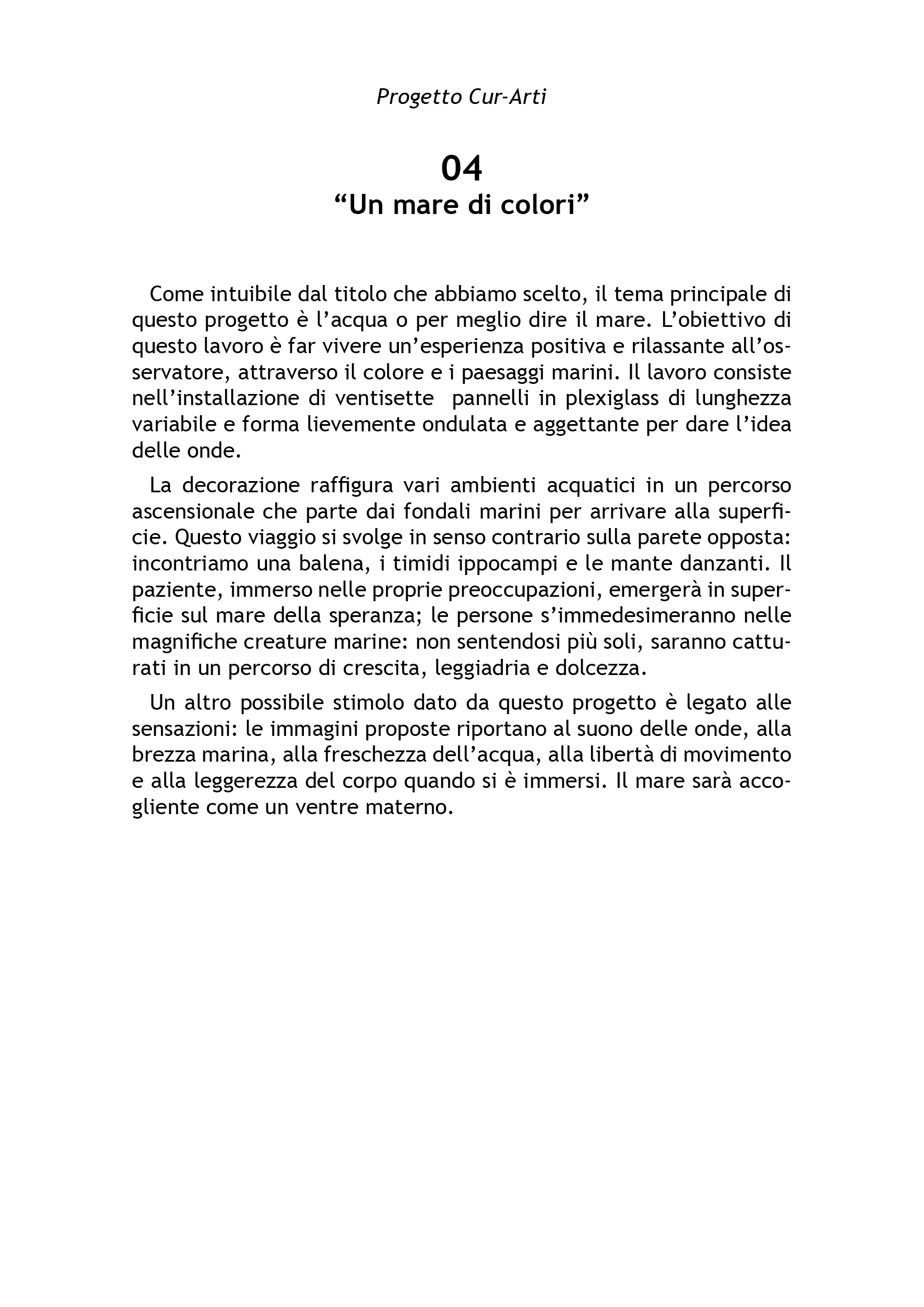 Progetto Cur-Arti

04
“Un mare di colori”

Come intuibile dal titolo che abbiamo scelto, il tema principale di questo progetto è l’acqua o per meglio dire il mare. L’obiettivo di questo lavoro è far vivere un’esperienza positiva e rilassante all’osservatore, attraverso il colore e i paesaggi marini. Il lavoro consiste nell’installazione di ventisette pannelli in plexiglass di lunghezza variabile e forma lievemente ondulata e aggettante per dare l’idea delle onde.

La decorazione raffigura vari ambienti acquatici in un percorso ascensionale che parte dai fondali marini per arrivare alla superficie. Questo viaggio si svolge in senso contrario sulla parete opposta: incontriamo una balena, i timidi ippocampi e le mante danzanti. Il paziente, immerso nelle proprie preoccupazioni, emergerà in superficie sul mare della speranza; le persone s’immedesimeranno nelle magnifiche creature marine: non sentendosi più soli, saranno catturati in un percorso di crescita, leggiadria e dolcezza.

Un altro possibile stimolo dato da questo progetto è legato alle sensazioni: le immagini proposte riportano al suono delle onde, alla brezza marina, alla freschezza dell’acqua, alla libertà di movimento e alla leggerezza del corpo quando si è immersi. Il mare sarà accogliente come un ventre materno.